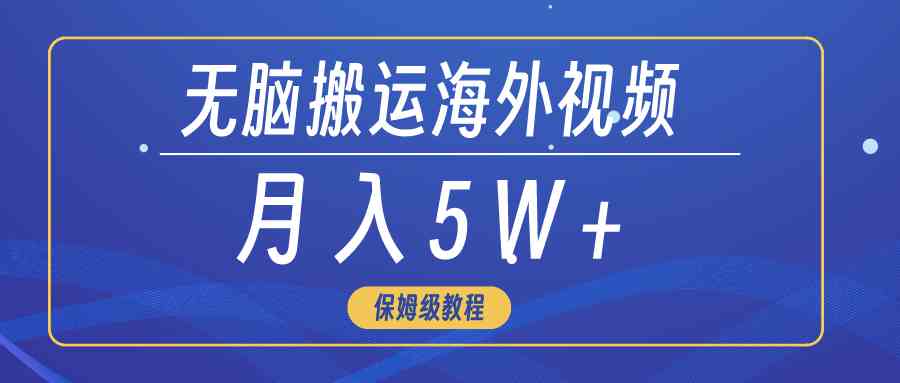 无脑搬运海外视频

月入5W+

保姆级教程